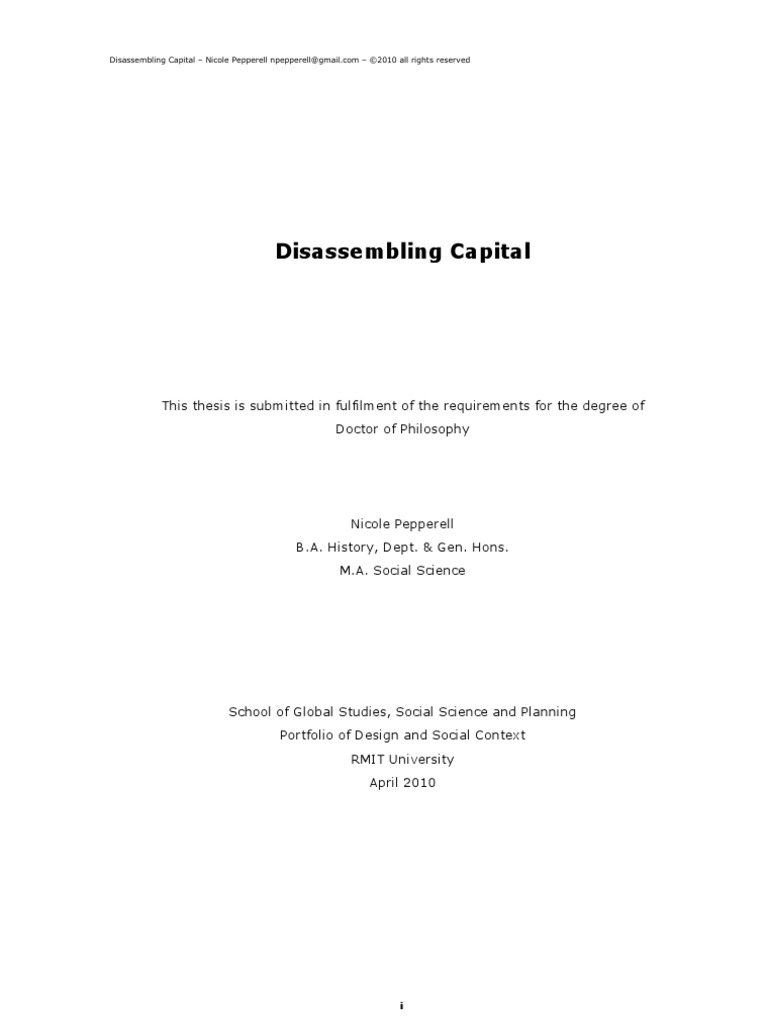 Disassembling Capital – Nicole Pepperell npepperell@gmail.com – ©2010 all rights reserved

Disassembling Capital

This thesis is submitted in fulfilment of the requirements for the degree of Doctor of Philosophy

Nicole Pepperell
B.A. History, Dept. & Gen. Hons.
M.A. Social Science

School of Global Studies, Social Science and Planning
Portfolio of Design and Social Context
RMIT University
April 2010

i